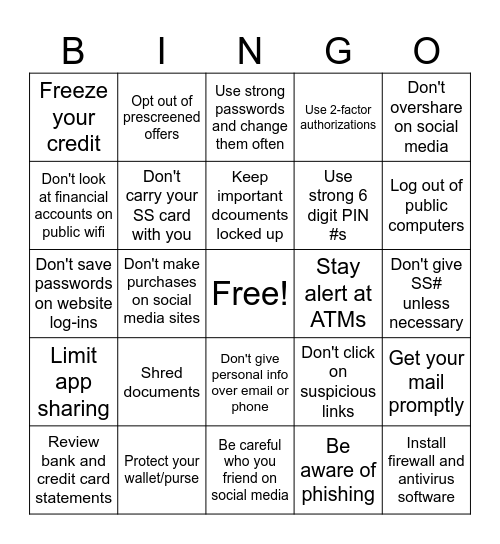 | B | I | N | G | O |
|---|---|---|---|---|
| Freeze your credit | Opt out of prescreened offers | Use strong passwords and change them often | Use 2-factor authorizations | Don't overshare on social media |
| Don't look at financial accounts on public wifi | Don't carry your SS card with you | Keep important dcouments locked up | Use strong 6 digit PIN #s | Log out of public computers |
| Don't save passwords on website log-ins | Don't make purchases on social media sites | Free! | Stay alert at ATMs | Don't give SS# unless necessary |
| Limit app sharing | Shred documents | Don't give personal info over email or phone | Don't click on suspicious links | Get your mail promptly |
| Review bank and credit card statements | Protect your wallet/purse | Be careful who you friend on social media | Be aware of phishing | Install firewall and antivirus software |